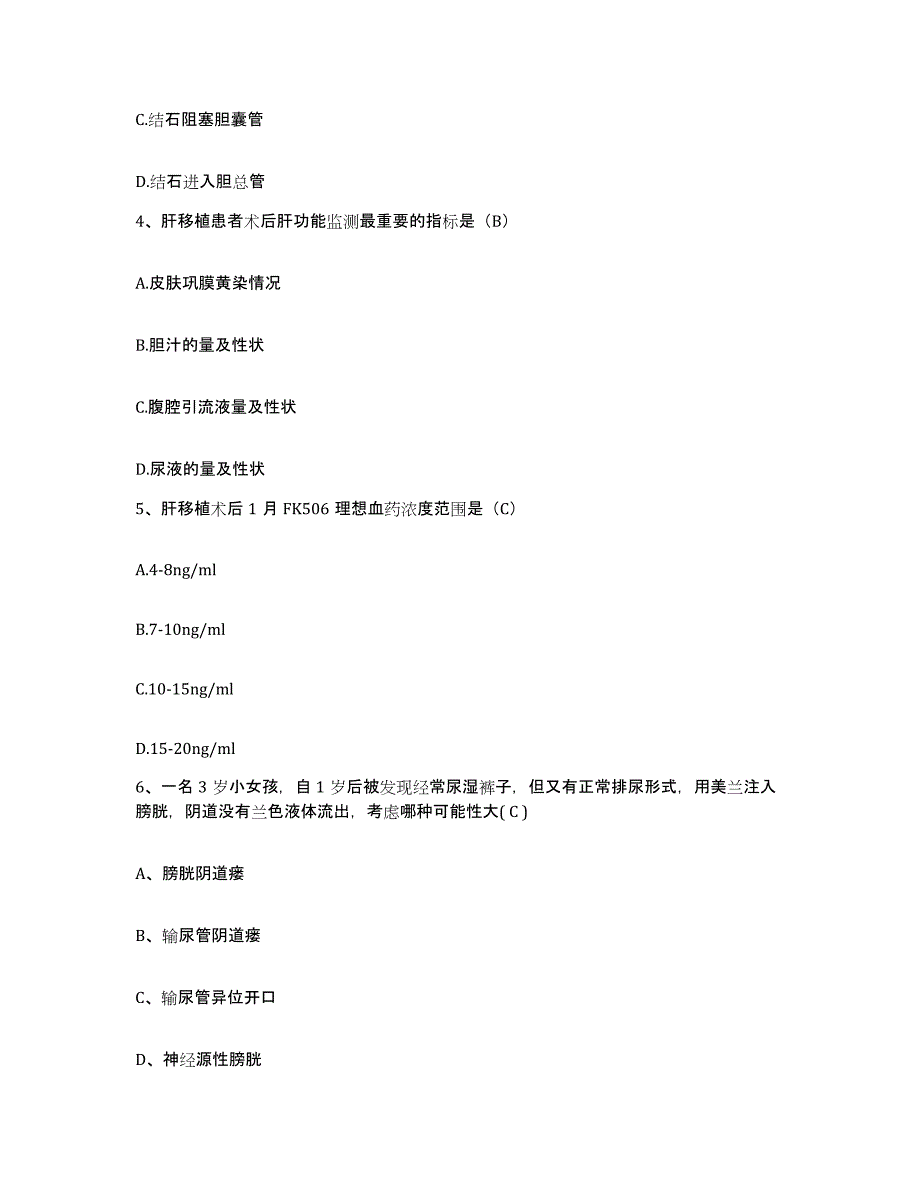 C.结石阻塞胆囊管

D.结石进入胆总管

4、肝移植患者术后肝功能监测最重要的指标是（B）

A.皮肤巩膜黄染情况

B.胆汁的量及性状

C.腹腔引流液量及性状

D.尿液的量及性状

5、肝移植术后 1 月 FK506 理想血药浓度范围是（C）

A.4-8ng/ml

B.7-10ng/ml

C.10-15ng/ml

D.15-20ng/ml

6、一名 3 岁小女孩，自 1 岁后被发现经常尿湿裤子，但又有正常排尿形式，用美兰注入膀胱，阴道没有兰色液体流出，考虑哪种可能性大( C )

A、膀胱阴道瘘

B、输尿管阴道瘘

C、输尿管异位开口

D、神经源性膀胱